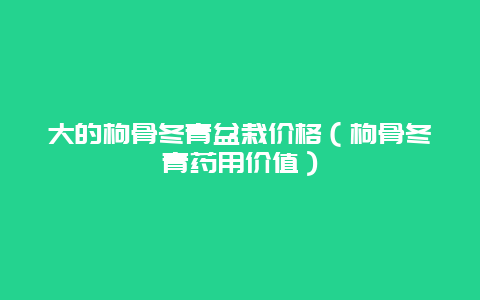 大的枸骨冬青盆栽价格（枸骨冬青药用价值）